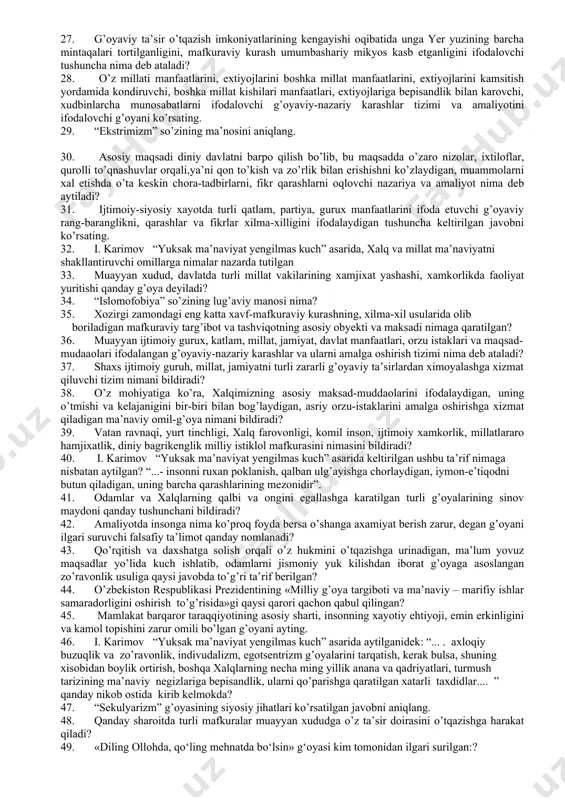 27. G'oyaviy ta'sir o'tqazish imkoniyatlarining kengayishi oqibatida unga Yer yuzining barcha mintaqalari tortilganligini, mafkuraviy kurash umumbashariy mikyos kasb etganligini ifodalovchi tushuncha nima deb ataladi?
28. O'z millati manfaatlarini, extiyojlarini boshka millat manfaatlarini, extiyojlarini kamsitish yordamida kondiruvchi, boshka millat kishilari manfaatlari, extiyojlariga bepisandlik bilan karovchi, xudbinlarcha munosabatlarni ifodalovchi g'oyaviy-nazariy karashlar tizimi va amaliyotini ifodalovchi g'oyani ko'rsating.
29. "Ekstrimizm" so'zining ma'nosini aniqlang.

30. Asosiy maqsadi diniy davlatni barpo qilish bo'lib, bu maqsadda o'zaro nizolar, ixtiloflar, qurolli to'qnashuvlar orqali,ya'ni qon to'kish va zo'rlik bilan erishishni ko'zlaydigan, muammolarni xal etishda o'ta keskin chora-tadbirlarni, fikr qarashlarni oqlovchi nazariya va amaliyot nima deb aytiladi?
31. Ijtimoiy-siyosiy xayotda turli qatlam, partiya, gurux manfaatlarini ifoda etuvchi g'oyaviy rang-baranglikni, qarashlar va fikrlar xilma-xilligini ifodalaydigan tushuncha keltirilgan javobni ko'rsating.
32. I. Karimov "Yuksak ma'naviyat yengilmas kuch" asarida, Xalq va millat ma'naviyatni shakllantiruvchi omillarga nimalar nazarda tutilgan
33. Muayyan xudud, davlatda turli millat vakilarining xamjixat yashashi, xamkorlikda faoliyat yuritishi qanday g'oya deyiladi?
34. "Islomofobiya" so'zining lug'aviy manosi nima?
35. Xozirgi zamondagi eng katta xavf-mafkuraviy kurashning, xilma-xil usularida olib boriladigan mafkuraviy targ'ibot va tashviqotning asosiy obyekti va maksadi nimaga qaratilgan?
36. Muayyan ijtimoiy gurux, katlam, millat, jamiyat, davlat manfaatlari, orzu istaklari va maqsad-mudaaolari ifodalangan g'oyaviy-nazariy karashlar va ularni amalga oshirish tizimi nima deb ataladi?
37. Shaxs ijtimoiy guruh, millat, jamiyatni turli zararli g'oyaviy ta'sirlardan ximoyalashga xizmat qiluvchi tizim nimani bildiradi?
38. O'z mohiyatiga ko'ra, Xalqimizning asosiy maksad-muddaolarini ifodalaydigan, uning o'tmishi va kelajanigini bir-biri bilan bog'laydigan, asriy orzu-istaklarini amalga oshirishga xizmat qiladigan ma'naviy omil-g'oya nimani bildiradi?
39. Vatan ravnaqi, yurt tinchligi, Xalq farovonligi, komil inson, ijtimoiy xamkorlik, millatlararo hamjixatlik, diniy bagrikenglik milliy istiklol mafkurasini nimasini bildiradi?
40. I. Karimov "Yuksak ma'naviyat yengilmas kuch" asarida keltirilgan ushbu ta'rif nimaga nisbatan aytilgan? "...- insonni ruxan poklanish, qalban ulg'ayishga chorlaydigan, iymon-e'tiqodni butun qiladigan, uning barcha qarashlarining mezonidir".
41. Odamlar va Xalqlarning qalbi va ongini egallashga karatilgan turli g'oyalarining sinov maydoni qanday tushunchani bildiradi?
42. Amaliyotda insonga nima ko'proq foyda bersa o'shanga axamiyat berish zarur, degan g'oyani ilgari suruvchi falsafiy ta'limot qanday nomlanadi?
43. Qo'rqitish va daxshatga solish orqali o'z hukmini o'tqazishga urinadigan, ma'lum yovuz maqsadlar yo'lida kuch ishlatib, odamlarni jismoniy yuk kilishdan iborat g'oyaga asoslangan zo'ravonlik usuliga qaysi javobda to'g'ri ta'rif berilgan?
44. O'zbekiston Respublikasi Prezidentining «Milliy g'oya targiboti va ma'naviy – marifiy ishlar samaradorligini oshirish to'g'risida»gi qaysi qarori qachon qabul qilingan?
45. Mamlakat barqaror taraqqiyotining asosiy sharti, insonning xayotiy ehtiyoji, emin erkinligini va kamol topishini zarur omili bo'lgan g'oyani ayting.
46. I. Karimov "Yuksak ma'naviyat yengilmas kuch" asarida aytilganidek: "... . axloqiy buzuqlik va zo'ravonlik, indivudalizm, egotsentrizm g'oyalarini tarqatish, kerak bulsa, shuning xisobidan boylik ortirish, boshqa Xalqlarning necha ming yillik anana va qadriyatlari, turmush tarizining ma'naviy negizlariga bepisandlik, ularni qo'parishga qaratilgan xatarli taxdidlar.... " qanday nikob ostida kirib kelmokda?
47. "Sekulyarizm" g'oyasining siyosiy jihatlari ko'rsatilgan javobni aniqlang.
48. Qanday sharoitda turli mafkuralar muayyan xududga o'z ta'sir doirasini o'tqazishga harakat qiladi?
49. «Diling Ollohda, qo'ling mehnatda bo'lsin» g'oyasi kim tomonidan ilgari surilgan:?